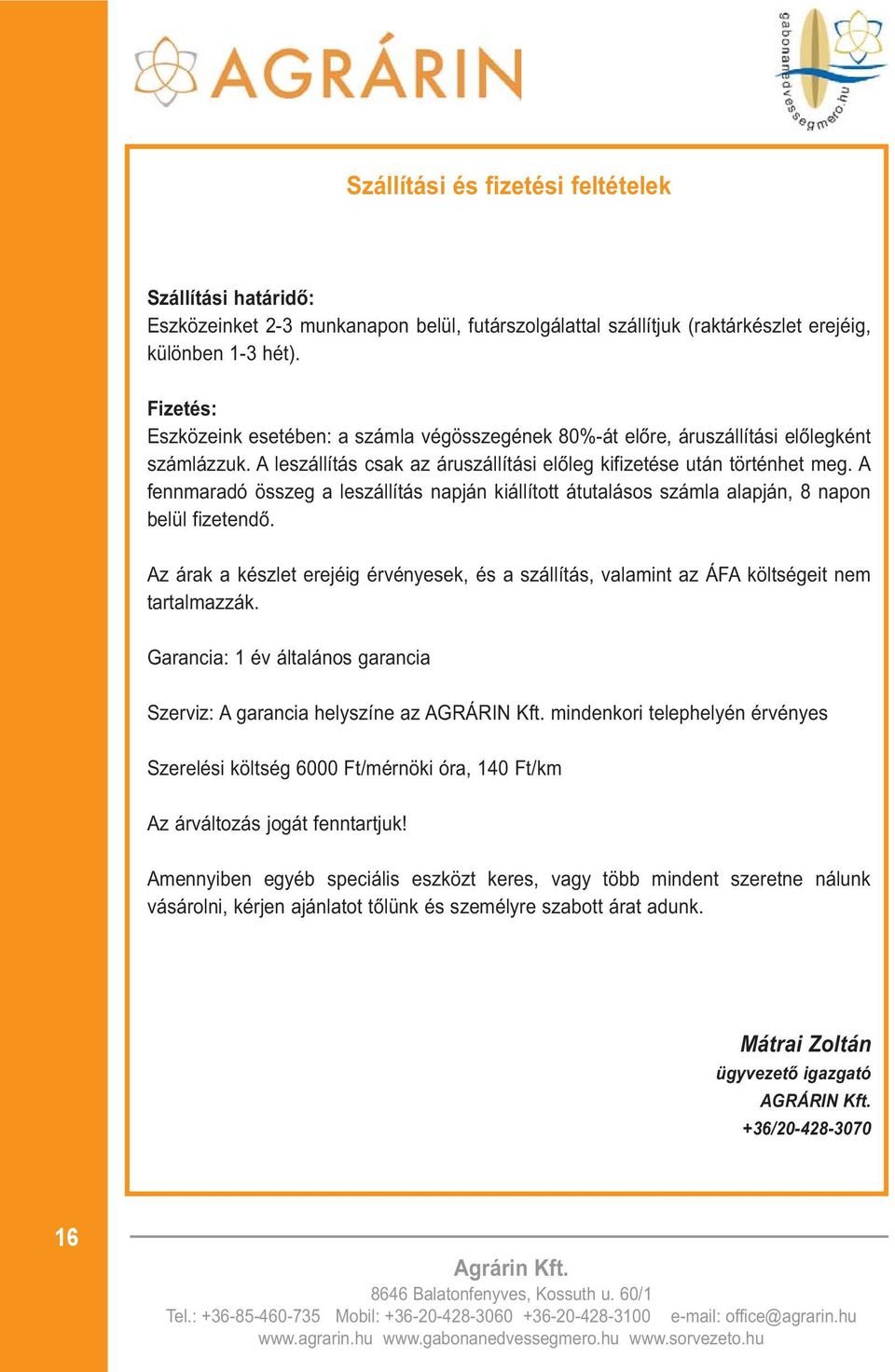 AGRÁRIN

gabonanedvessegmero.hu

Szállítási és fizetési feltételek

Szállítási határidő:
Eszközeinket 2-3 munkanapon belül, futárszolgálattal szállítjuk (raktárkészlet erejéig, különben 1-3 hét).

Fizetés:
Eszközeink esetében: a számla végösszegének 80%-át előre, áruszállítási előlegként számlázzuk. A leszállítás csak az áruszállítási előleg kifizetése után történhet meg. A fennmaradó összeg a leszállítás napján kiállított átutalásos számla alapján, 8 napon belül fizetendő.

Az árak a készlet erejéig érvényesek, és a szállítás, valamint az ÁFA költségeit nem tartalmazzák.

Garancia: 1 év általános garancia

Szerviz: A garancia helyszíne az AGRÁRIN Kft. mindenkori telephelyén érvényes

Szerelési költség 6000 Ft/mérnöki óra, 140 Ft/km

Az árváltozás jogát fenntartjuk!

Amennyiben egyéb speciális eszközt keres, vagy több mindent szeretne nálunk vásárolni, kérjen ajánlatot tőlünk és személyre szabott árat adunk.

Mátrai Zoltán
ügyvezető igazgató
AGRÁRIN Kft.
+36/20-428-3070

16

Agrárin Kft.
8646 Balatonfenyves, Kossuth u. 60/1
Tel.: +36-85-460-735 Mobil: +36-20-428-3060 +36-20-428-3100 e-mail: office@agrarin.hu
www.agrarin.hu www.gabonanedvessegmero.hu www.sorvezeto.hu